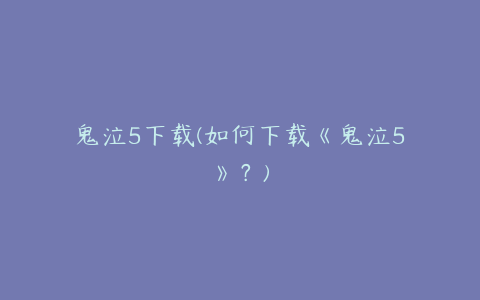 鬼泣5下载(如何下载《鬼泣5》？)